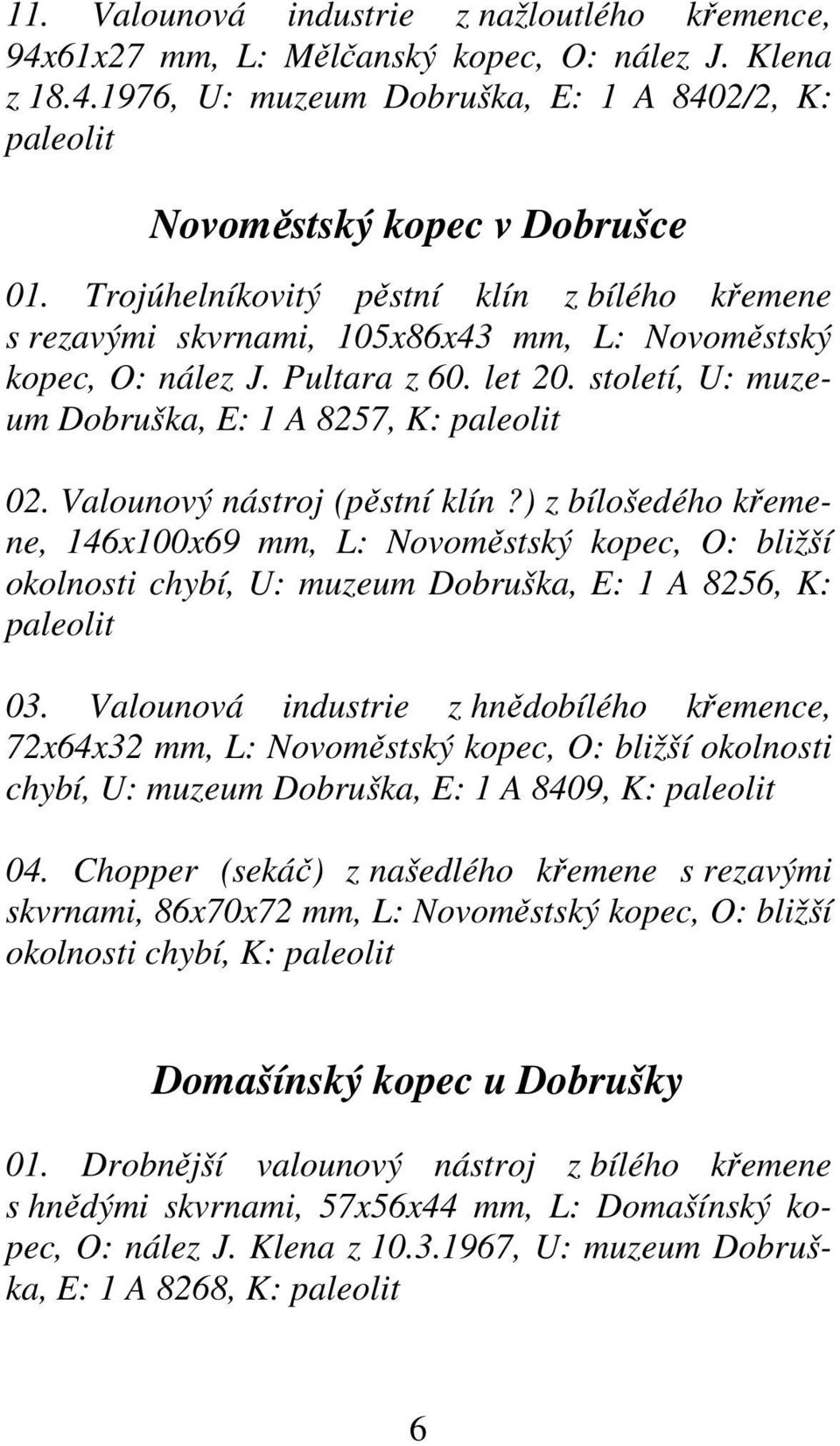 11. Valounová industrie z nažloutlého křemence, 94x61x27 mm, L: Mělčanský kopec, O: nález J. Klena z 18.4.1976, U: muzeum Dobruška, E: 1 A 8402/2, K: paleolit

Novoměstský kopec v Dobrušce

01. Trojúhelníkovitý pěstní klín z bílého křemene s rezavými skvrnami, 105x86x43 mm, L: Novoměstský kopec, O: nález J. Pultara z 60. let 20. století, U: muzeum Dobruška, E: 1 A 8257, K: paleolit

02. Valounový nástroj (pěstní klín?) z bílošedého křemene, 146x100x69 mm, L: Novoměstský kopec, O: bližší okolnosti chybí, U: muzeum Dobruška, E: 1 A 8256, K: paleolit

03. Valounová industrie z hnědobílého křemence, 72x64x32 mm, L: Novoměstský kopec, O: bližší okolnosti chybí, U: muzeum Dobruška, E: 1 A 8409, K: paleolit

04. Chopper (sekáč) z našedlého křemene s rezavými skvrnami, 86x70x72 mm, L: Novoměstský kopec, O: bližší okolnosti chybí, K: paleolit

Domašínský kopec u Dobrušky

01. Drobnější valounový nástroj z bílého křemene s hnědými skvrnami, 57x56x44 mm, L: Domašínský kopec, O: nález J. Klena z 10.3.1967, U: muzeum Dobruška, E: 1 A 8268, K: paleolit

6